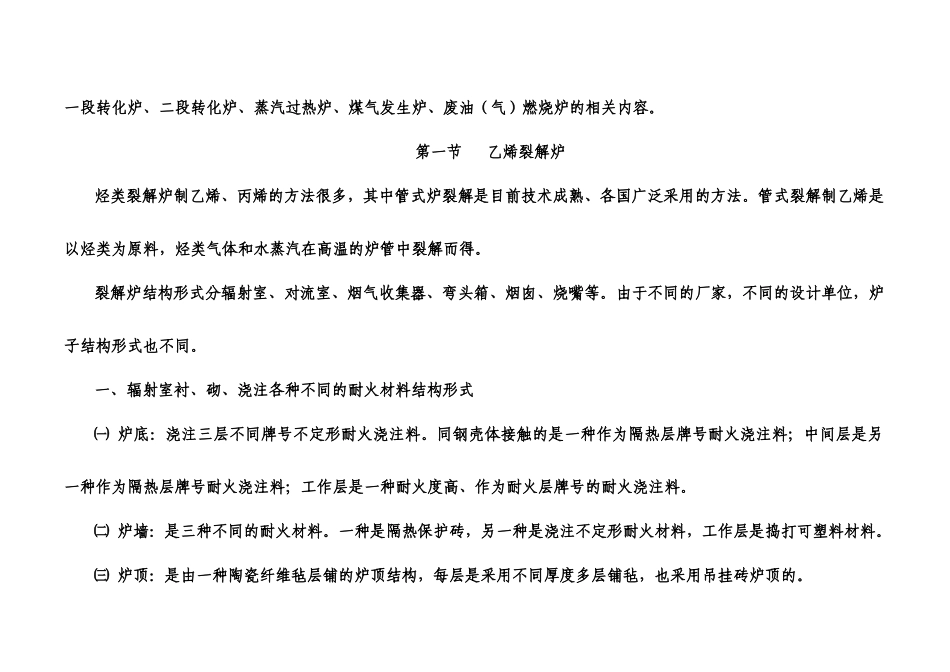 一段转化炉、二段转化炉、蒸汽过热炉、煤气发生炉、废油（气）燃烧炉的相关内容。

第一节　乙烯裂解炉

烃类裂解炉制乙烯、丙烯的方法很多，其中管式炉裂解是目前技术成熟、各国广泛采用的方法。管式裂解制乙烯是以烃类为原料，烃类气体和水蒸汽在高温的炉管中裂解而得。

裂解炉结构形式分辐射室、对流室、烟气收集器、弯头箱、烟囱、烧嘴等。由于不同的厂家，不同的设计单位，炉子结构形式也不同。

一、辐射室衬、砌、浇注各种不同的耐火材料结构形式

㈠ 炉底：浇注三层不同牌号不定形耐火浇注料。同钢壳体接触的是一种作为隔热层牌号耐火浇注料；中间层是另一种作为隔热层牌号耐火浇注料；工作层是一种耐火度高、作为耐火层牌号的耐火浇注料。

㈡ 炉墙：是三种不同的耐火材料。一种是隔热保护砖，另一种是浇注不定形耐火材料，工作层是捣打可塑料材料。

㈢ 炉顶：是由一种陶瓷纤维毡层铺的炉顶结构，每层是采用不同厚度多层铺毡，也采用吊挂砖炉顶的。